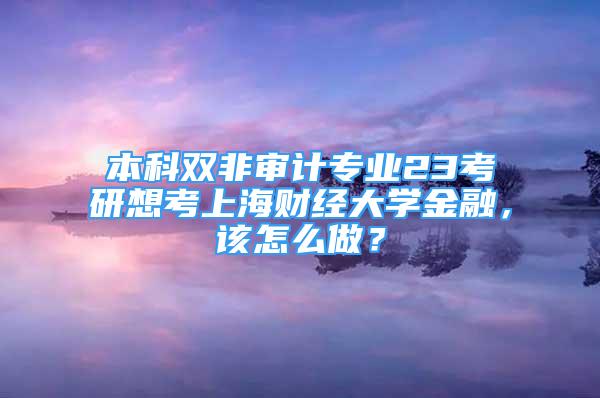 本科双非审计专业23考研想考上海财经大学金融，该怎么做？